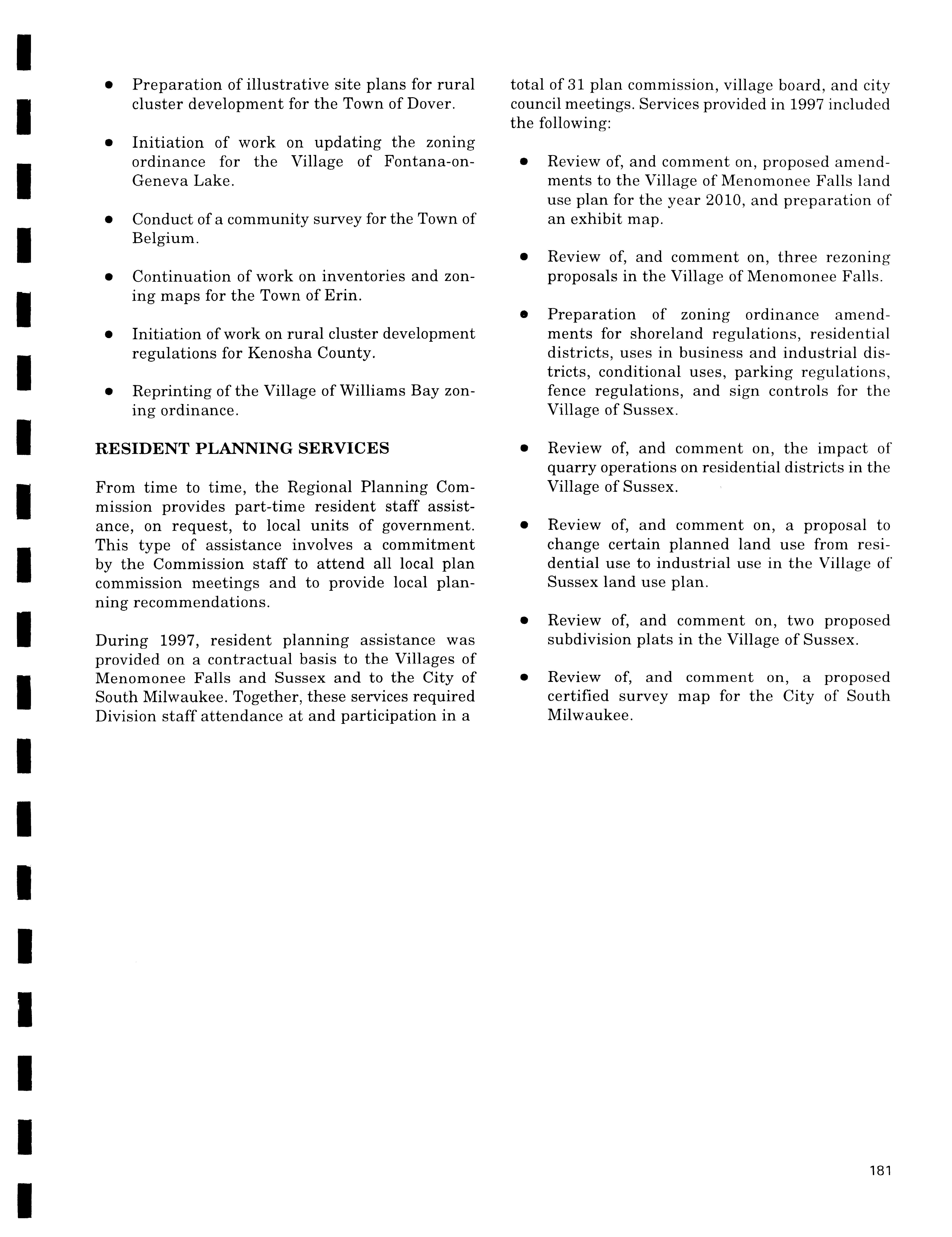 • Preparation of illustrative site plans for rural cluster development for the Town of Dover.

• Initiation of work on updating the zoning ordinance for the Village of Fontana-on-Geneva Lake.

• Conduct of a community survey for the Town of Belgium.

• Continuation of work on inventories and zoning maps for the Town of Erin.

• Initiation of work on rural cluster development regulations for Kenosha County.

• Reprinting of the Village of Williams Bay zoning ordinance.

RESIDENT PLANNING SERVICES

From time to time, the Regional Planning Commission provides part-time resident staff assistance, on request, to local units of government. This type of assistance involves a commitment by the Commission staff to attend all local plan commission meetings and to provide local planning recommendations.

During 1997, resident planning assistance was provided on a contractual basis to the Villages of Menomonee Falls and Sussex and to the City of South Milwaukee. Together, these services required Division staff attendance at and participation in a total of 31 plan commission, village board, and city council meetings. Services provided in 1997 included the following:

• Review of, and comment on, proposed amendments to the Village of Menomonee Falls land use plan for the year 2010, and preparation of an exhibit map.

• Review of, and comment on, three rezoning proposals in the Village of Menomonee Falls.

• Preparation of zoning ordinance amendments for shoreland regulations, residential districts, uses in business and industrial districts, conditional uses, parking regulations, fence regulations, and sign controls for the Village of Sussex.

• Review of, and comment on, the impact of quarry operations on residential districts in the Village of Sussex.

• Review of, and comment on, a proposal to change certain planned land use from residential use to industrial use in the Village of Sussex land use plan.

• Review of, and comment on, two proposed subdivision plats in the Village of Sussex.

• Review of, and comment on, a proposed certified survey map for the City of South Milwaukee.

181